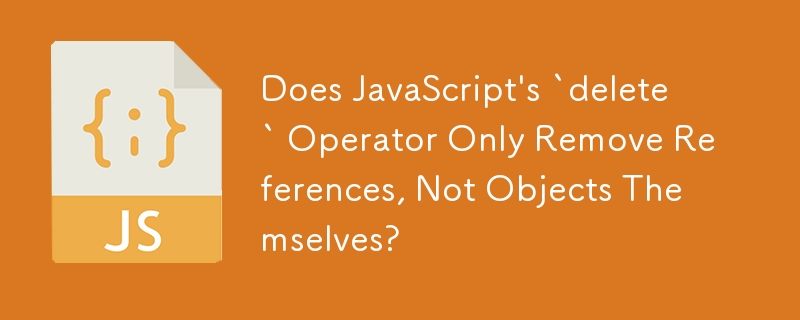 {;}

JS

Does JavaScript's `delete` Operator Only Remove References, Not Objects Themselves?